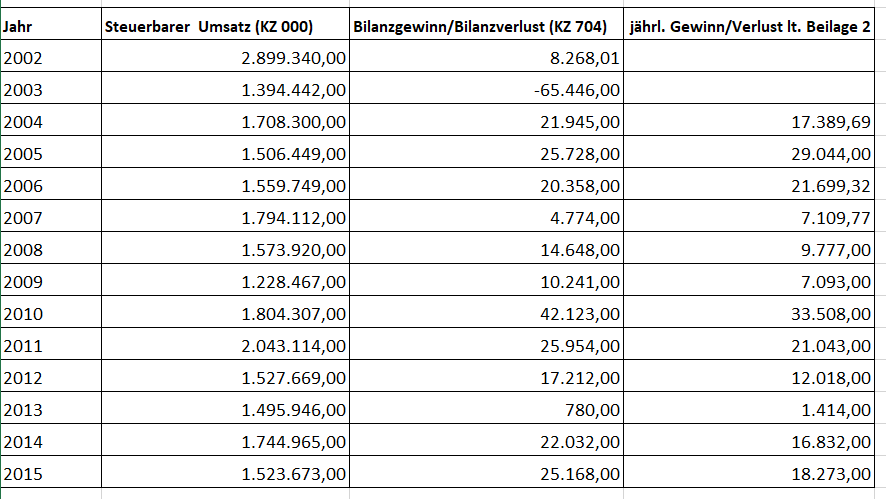 | Jahr | Steuerbarer Umsatz (KZ 000) | Bilanzgewinn/Bilanzverlust (KZ 704) | jährl. Gewinn/Verlust lt. Beilage 2 |
|---|---|---|---|
| 2002 | 2.899.340,00 | 8.268,01 | |
| 2003 | 1.394.442,00 | -65.446,00 | |
| 2004 | 1.708.300,00 | 21.945,00 | 17.389,69 |
| 2005 | 1.506.449,00 | 25.728,00 | 29.044,00 |
| 2006 | 1.559.749,00 | 20.358,00 | 21.699,32 |
| 2007 | 1.794.112,00 | 4.774,00 | 7.109,77 |
| 2008 | 1.573.920,00 | 14.648,00 | 9.777,00 |
| 2009 | 1.228.467,00 | 10.241,00 | 7.093,00 |
| 2010 | 1.804.307,00 | 42.123,00 | 33.508,00 |
| 2011 | 2.043.114,00 | 25.954,00 | 21.043,00 |
| 2012 | 1.527.669,00 | 17.212,00 | 12.018,00 |
| 2013 | 1.495.946,00 | 780,00 | 1.414,00 |
| 2014 | 1.744.965,00 | 22.032,00 | 16.832,00 |
| 2015 | 1.523.673,00 | 25.168,00 | 18.273,00 |